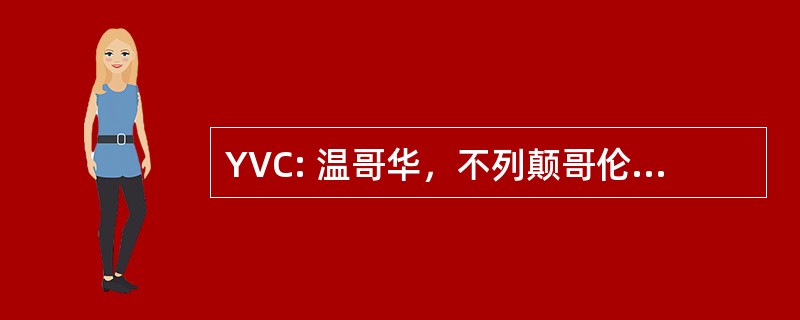 YVC: 温哥华，不列颠哥伦...